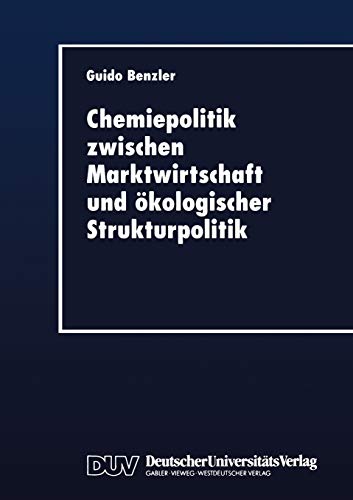 Guido Benzler

Chemiepolitik zwischen Marktwirtschaft und ökologischer Strukturpolitik

DUV DeutscherUniversitätsVerlag
GABLER · VIEWEG · WESTDEUTSCHER VERLAG